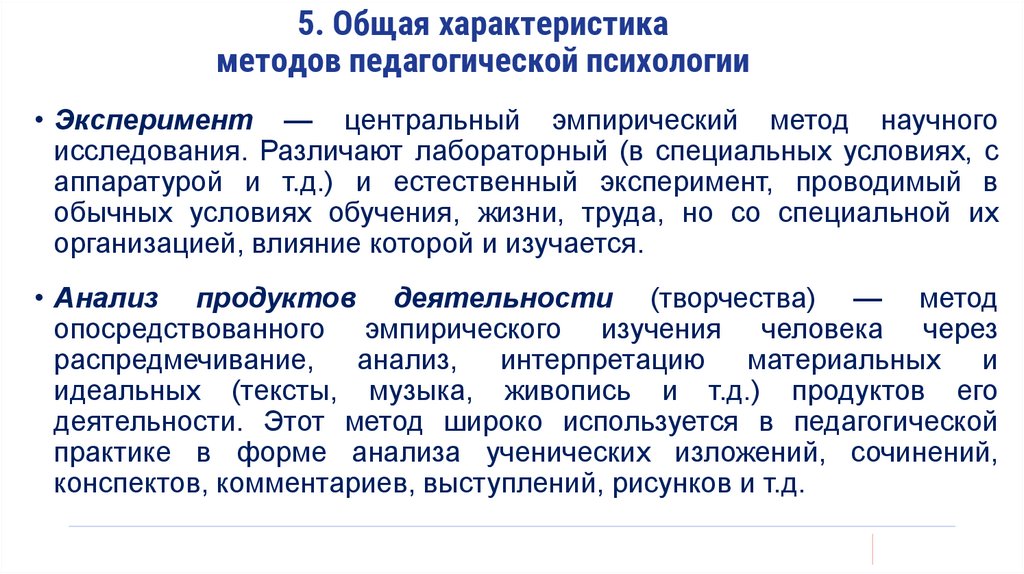 5. Общая характеристика методов педагогической психологии

• Эксперимент — центральный эмпирический метод научного исследования. Различают лабораторный (в специальных условиях, с аппаратурой и т.д.) и естественный эксперимент, проводимый в обычных условиях обучения, жизни, труда, но со специальной их организацией, влияние которой и изучается.

• Анализ продуктов деятельности (творчества) — метод опосредствованного эмпирического изучения человека через распредмечивание, анализ, интерпретацию материальных и идеальных (тексты, музыка, живопись и т.д.) продуктов его деятельности. Этот метод широко используется в педагогической практике в форме анализа ученических изложений, сочинений, конспектов, комментариев, выступлений, рисунков и т.д.